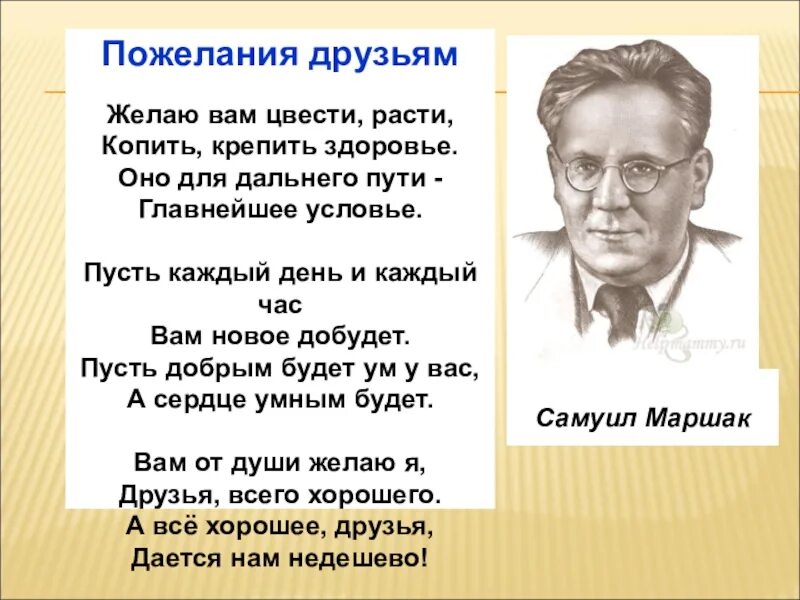 Пожелания друзьям

Желаю вам цвести, расти,
Копить, крепить здоровье.
Оно для дальнего пути -
Главнейшее условье.

Пусть каждый день и каждый час
Вам новое добудет.
Пусть добрым будет ум у вас,
А сердце умным будет.

Вам от души желаю я,
Друзья, всего хорошего.
А всё хорошее, друзья,
Дается нам недешево!

Helpmammy.ru

Самуил Маршак